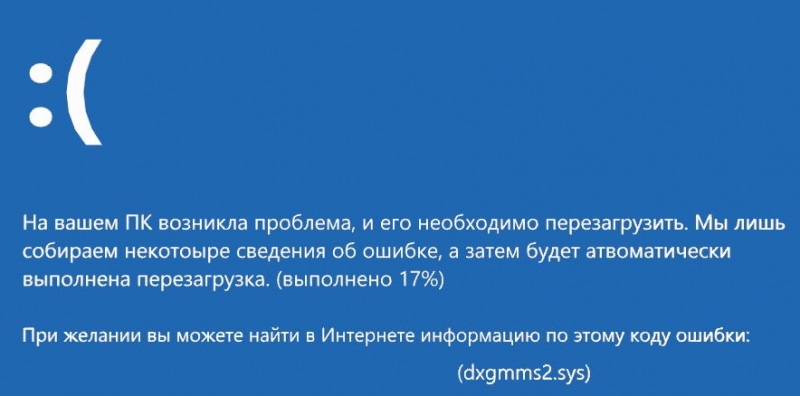 :(

На вашем ПК возникла проблема, и его необходимо перезагрузить. Мы лишь собираем некотоыре сведения об ошибке, а затем будет атвоматически выполнена перезагрузка. (выполнено 17%)

При желании вы можете найти в Интернете информацию по этому коду ошибки:
(dxgmms2.sys)